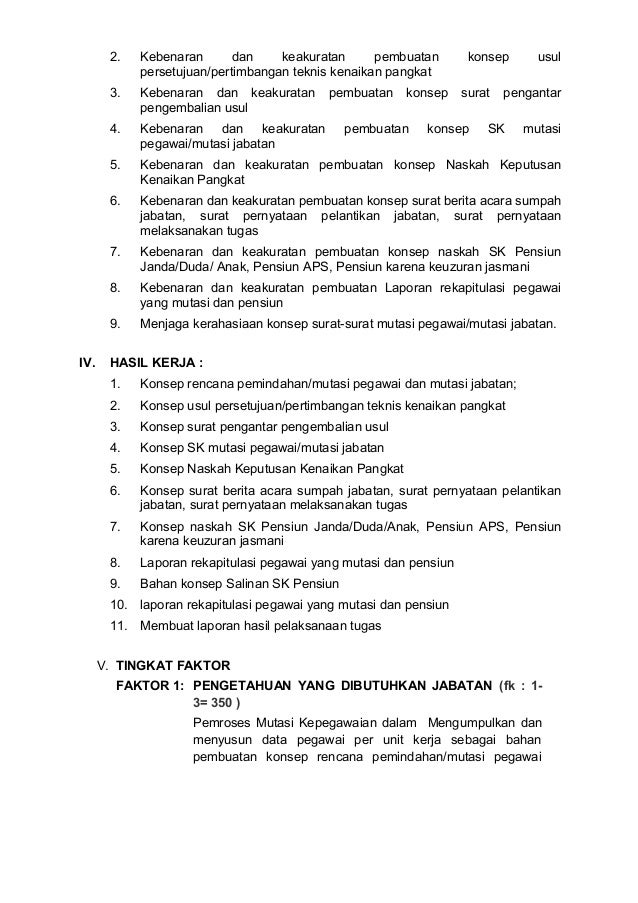 2. Kebenaran dan keakuratan pembuatan konsep usul persetujuan/pertimbangan teknis kenaikan pangkat

3. Kebenaran dan keakuratan pembuatan konsep surat pengantar pengembalian usul

4. Kebenaran dan keakuratan pembuatan konsep SK mutasi pegawai/mutasi jabatan

5. Kebenaran dan keakuratan pembuatan konsep Naskah Keputusan Kenaikan Pangkat

6. Kebenaran dan keakuratan pembuatan konsep surat berita acara sumpah jabatan, surat pernyataan pelantikan jabatan, surat pernyataan melaksanakan tugas

7. Kebenaran dan keakuratan pembuatan konsep naskah SK Pensiun Janda/Duda/ Anak, Pensiun APS, Pensiun karena keuzuran jasmani

8. Kebenaran dan keakuratan pembuatan Laporan rekapitulasi pegawai yang mutasi dan pensiun

9. Menjaga kerahasiaan konsep surat-surat mutasi pegawai/mutasi jabatan.

IV. HASIL KERJA :

1. Konsep rencana pemindahan/mutasi pegawai dan mutasi jabatan;

2. Konsep usul persetujuan/pertimbangan teknis kenaikan pangkat

3. Konsep surat pengantar pengembalian usul

4. Konsep SK mutasi pegawai/mutasi jabatan

5. Konsep Naskah Keputusan Kenaikan Pangkat

6. Konsep surat berita acara sumpah jabatan, surat pernyataan pelantikan jabatan, surat pernyataan melaksanakan tugas

7. Konsep naskah SK Pensiun Janda/Duda/Anak, Pensiun APS, Pensiun karena keuzuran jasmani

8. Laporan rekapitulasi pegawai yang mutasi dan pensiun

9. Bahan konsep Salinan SK Pensiun

10. laporan rekapitulasi pegawai yang mutasi dan pensiun

11. Membuat laporan hasil pelaksanaan tugas

V. TINGKAT FAKTOR

FAKTOR 1: PENGETAHUAN YANG DIBUTUHKAN JABATAN (fk : 1-3= 350 )

Pemroses Mutasi Kepegawaian dalam Mengumpulkan dan menyusun data pegawai per unit kerja sebagai bahan pembuatan konsep rencana pemindahan/mutasi pegawai